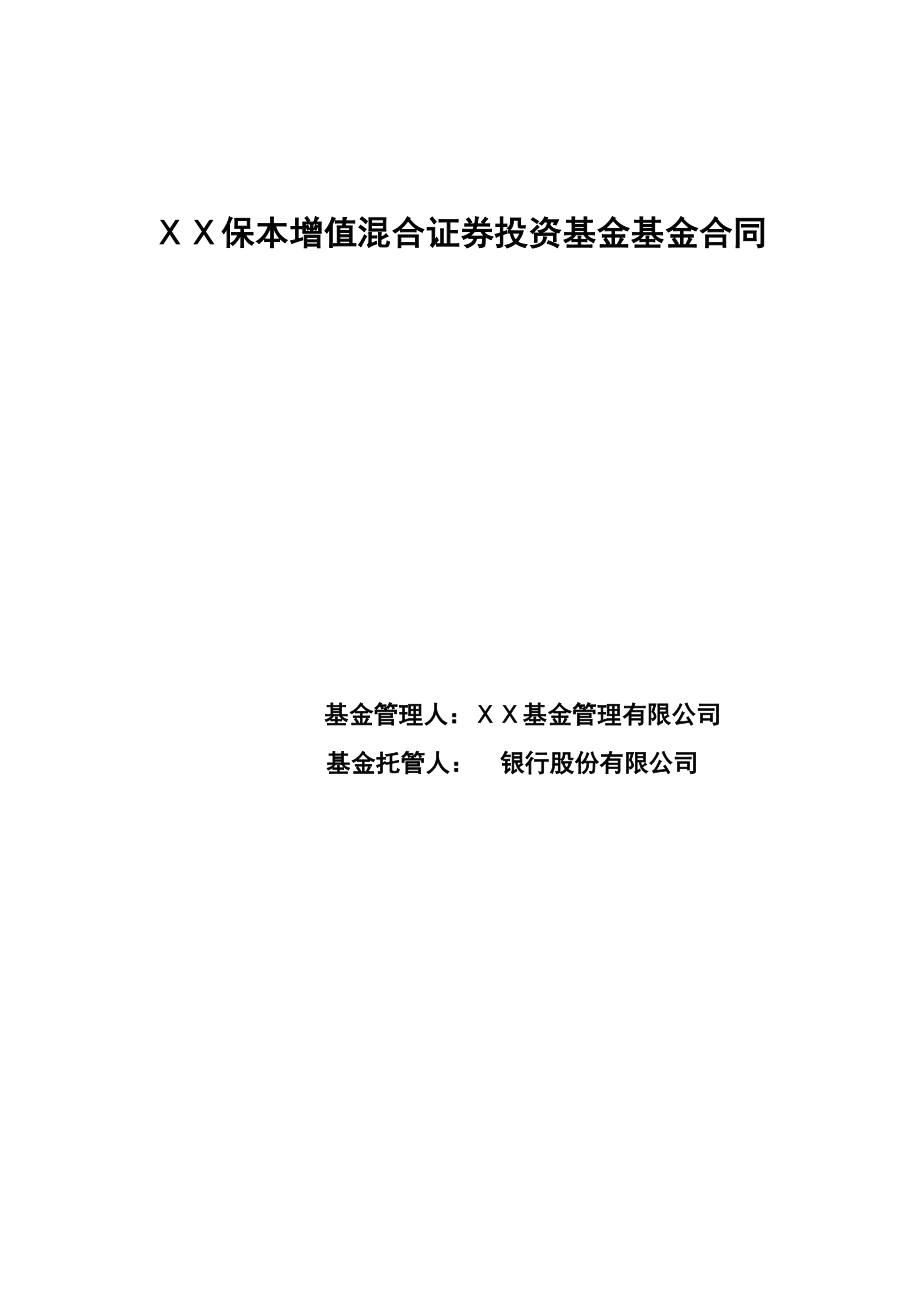 ＸＸ保本增值混合证券投资基金基金合同

基金管理人：ＸＸ基金管理有限公司

基金托管人：　银行股份有限公司